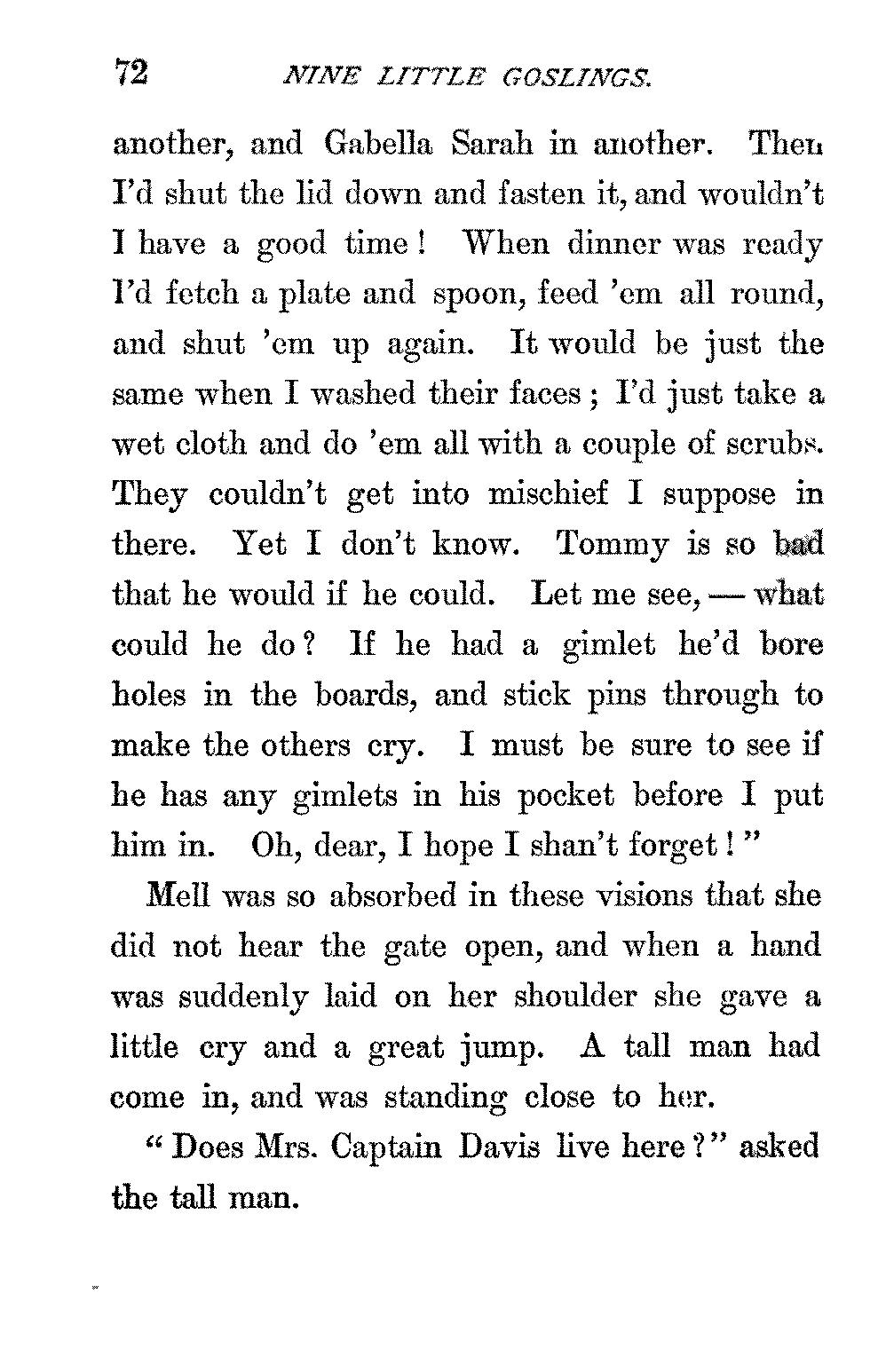 72 NINE LITTLE GOSLINGS.

another, and Gabella Sarah in another. Then I'd shut the lid down and fasten it, and wouldn't I have a good time! When dinner was ready I'd fetch a plate and spoon, feed 'em all round, and shut 'em up again. It would be just the same when I washed their faces; I'd just take a wet cloth and do 'em all with a couple of scrubs. They couldn't get into mischief I suppose in there. Yet I don't know. Tommy is so bad that he would if he could. Let me see, — what could he do? If he had a gimlet he'd bore holes in the boards, and stick pins through to make the others cry. I must be sure to see if he has any gimlets in his pocket before I put him in. Oh, dear, I hope I shan't forget!"

Mell was so absorbed in these visions that she did not hear the gate open, and when a hand was suddenly laid on her shoulder she gave a little cry and a great jump. A tall man had come in, and was standing close to her.

"Does Mrs. Captain Davis live here?" asked the tall man.